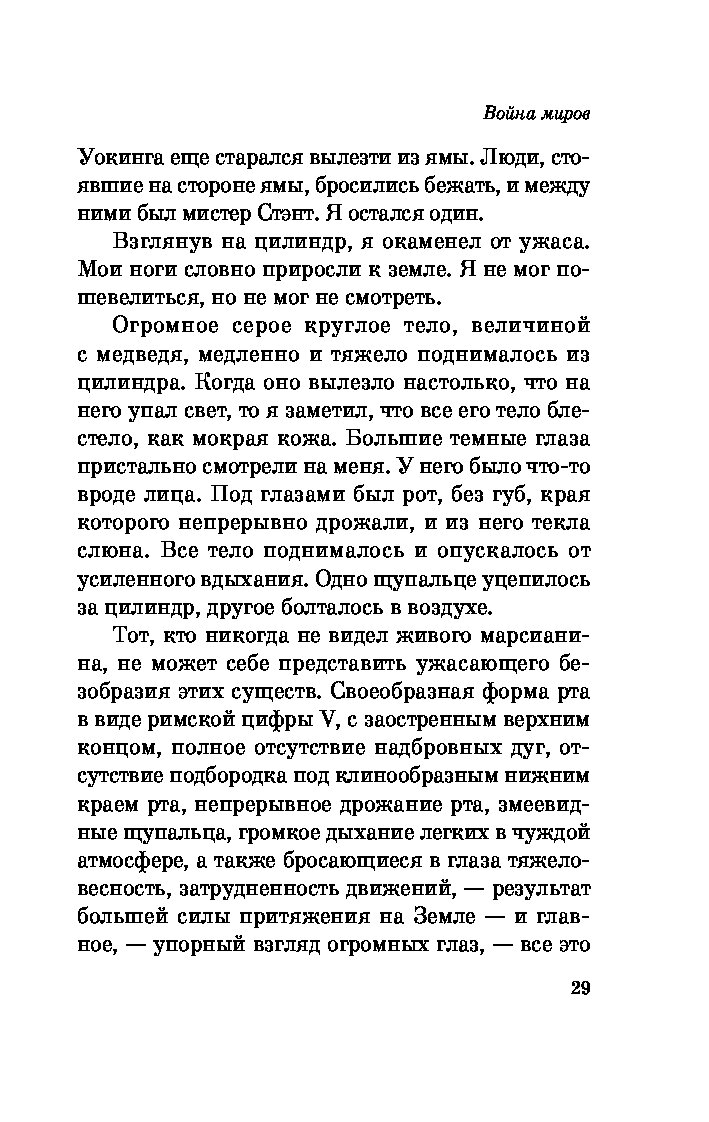 Война миров

Уокинга еще старался вылезти из ямы. Люди, стоявшие на стороне ямы, бросились бежать, и между ними был мистер Стэнт. Я остался один.

Взглянув на цилиндр, я окаменел от ужаса. Мои ноги словно приросли к земле. Я не мог пошевелиться, но не мог не смотреть.

Огромное серое круглое тело, величиной с медведя, медленно и тяжело поднималось из цилиндра. Когда оно вылезло настолько, что на него упал свет, то я заметил, что все его тело блестело, как мокрая кожа. Большие темные глаза пристально смотрели на меня. У него было что-то вроде лица. Под глазами был рот, без губ, края которого непрерывно дрожали, и из него текла слюна. Все тело поднималось и опускалось от усиленного вдыхания. Одно щупальце уцепилось за цилиндр, другое болталось в воздухе.

Тот, кто никогда не видел живого марсианина, не может себе представить ужасающего безобразия этих существ. Своеобразная форма рта в виде римской цифры V, с заостренным верхним концом, полное отсутствие надбровных дуг, отсутствие подбородка под клинообразным нижним краем рта, непрерывное дрожание рта, змеевидные щупальца, громкое дыхание легких в чуждой атмосфере, а также бросающиеся в глаза тяжеловесность, затрудненность движений, — результат большей силы притяжения на Земле — и главное, — упорный взгляд огромных глаз, — все это

29